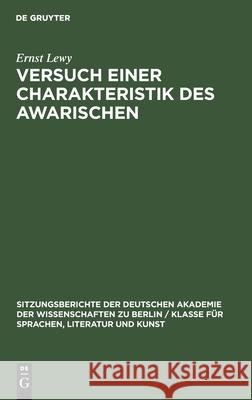 DE GRUYTER

Ernst Lewy

VERSUCH EINER CHARAKTERISTIK DES AWARISCHEN

SITZUNGSBERICHTE DER DEUTSCHEN AKADEMIE DER WISSENSCHAFTEN ZU BERLIN / KLASSE FÜR SPRACHEN, LITERATUR UND KUNST

DE G

Kraina Książek